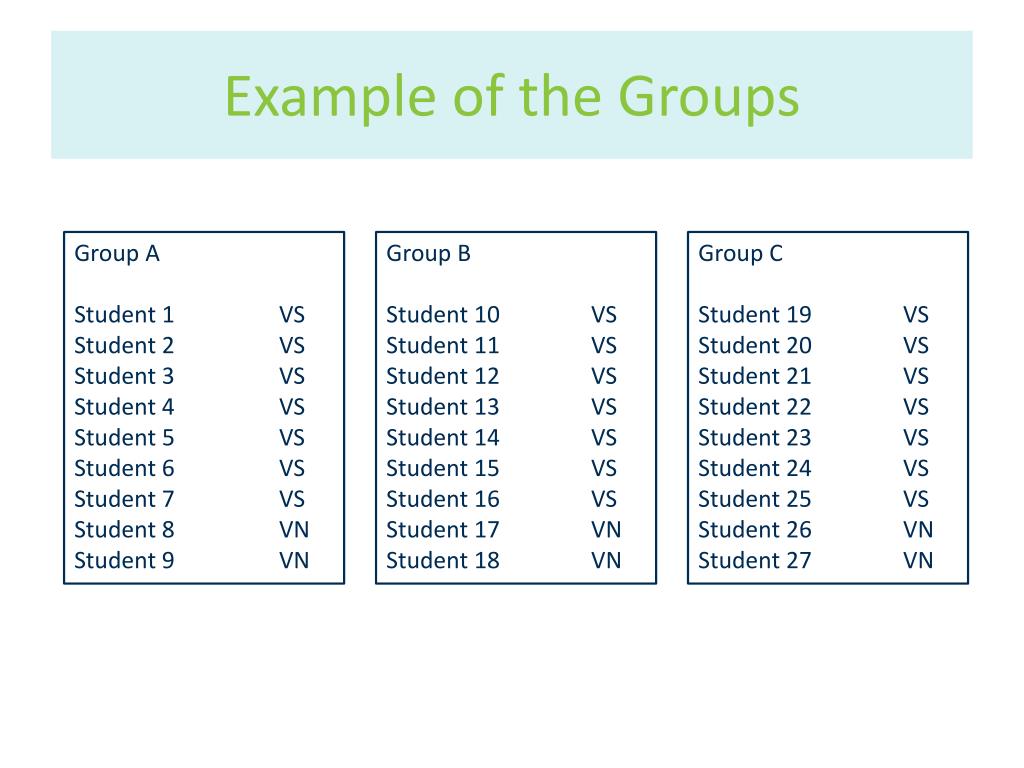 Example of the Groups

Group A

Student 1 VS
Student 2 VS
Student 3 VS
Student 4 VS
Student 5 VS
Student 6 VS
Student 7 VS
Student 8 VN
Student 9 VN

Group B

Student 10 VS
Student 11 VS
Student 12 VS
Student 13 VS
Student 14 VS
Student 15 VS
Student 16 VS
Student 17 VN
Student 18 VN

Group C

Student 19 VS
Student 20 VS
Student 21 VS
Student 22 VS
Student 23 VS
Student 24 VS
Student 25 VS
Student 26 VN
Student 27 VN